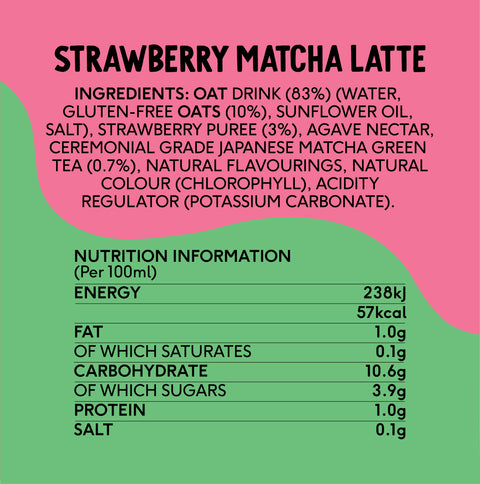 STRAWBERRY MATCHA LATTE

INGREDIENTS: OAT DRINK (83%) (WATER, GLUTEN-FREE OATS (10%), SUNFLOWER OIL, SALT), STRAWBERRY PUREE (3%), AGAVE NECTAR, CEREMONIAL GRADE JAPANESE MATCHA GREEN TEA (0.7%), NATURAL FLAVOURINGS, NATURAL COLOUR (CHLOROPHYLL), ACIDITY REGULATOR (POTASSIUM CARBONATE).

NUTRITION INFORMATION
(Per 100ml)

| | |
|---|---|
| ENERGY | 238kJ |
| | 57kcal |
| FAT | 1.0g |
| OF WHICH SATURATES | 0.1g |
| CARBOHYDRATE | 10.6g |
| OF WHICH SUGARS | 3.9g |
| PROTEIN | 1.0g |
| SALT | 0.1g |